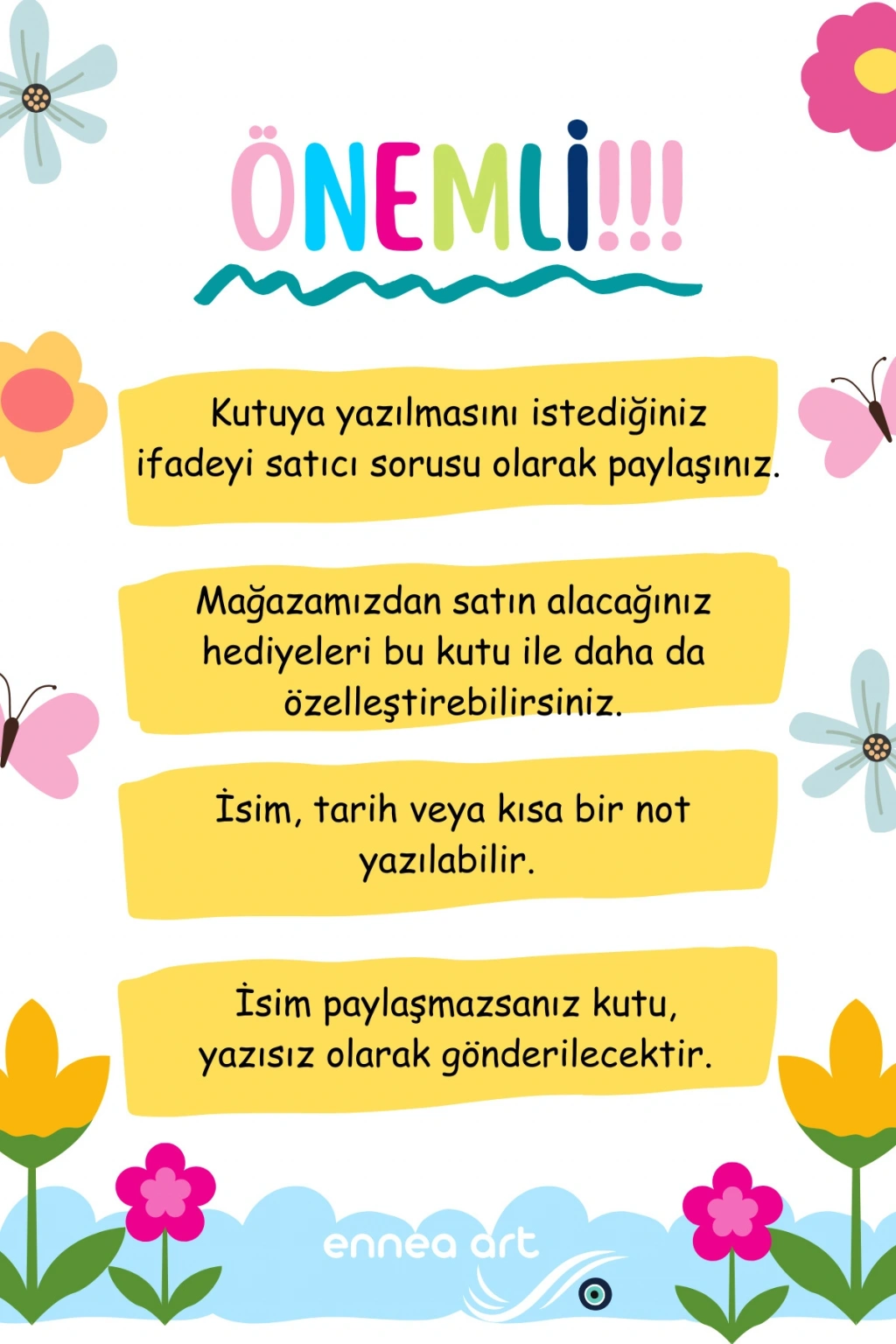 ÖNEMLİ!!!

Kutuya yazılmasını istediğiniz ifadeyi satıcı sorusu olarak paylaşınız.

Mağazamızdan satın alacağınız hediyeleri bu kutu ile daha da özelleştirebilirsiniz.

İsim, tarih veya kısa bir not yazılabilir.

İsim paylaşmazsanız kutu, yazısız olarak gönderilecektir.

ennea art